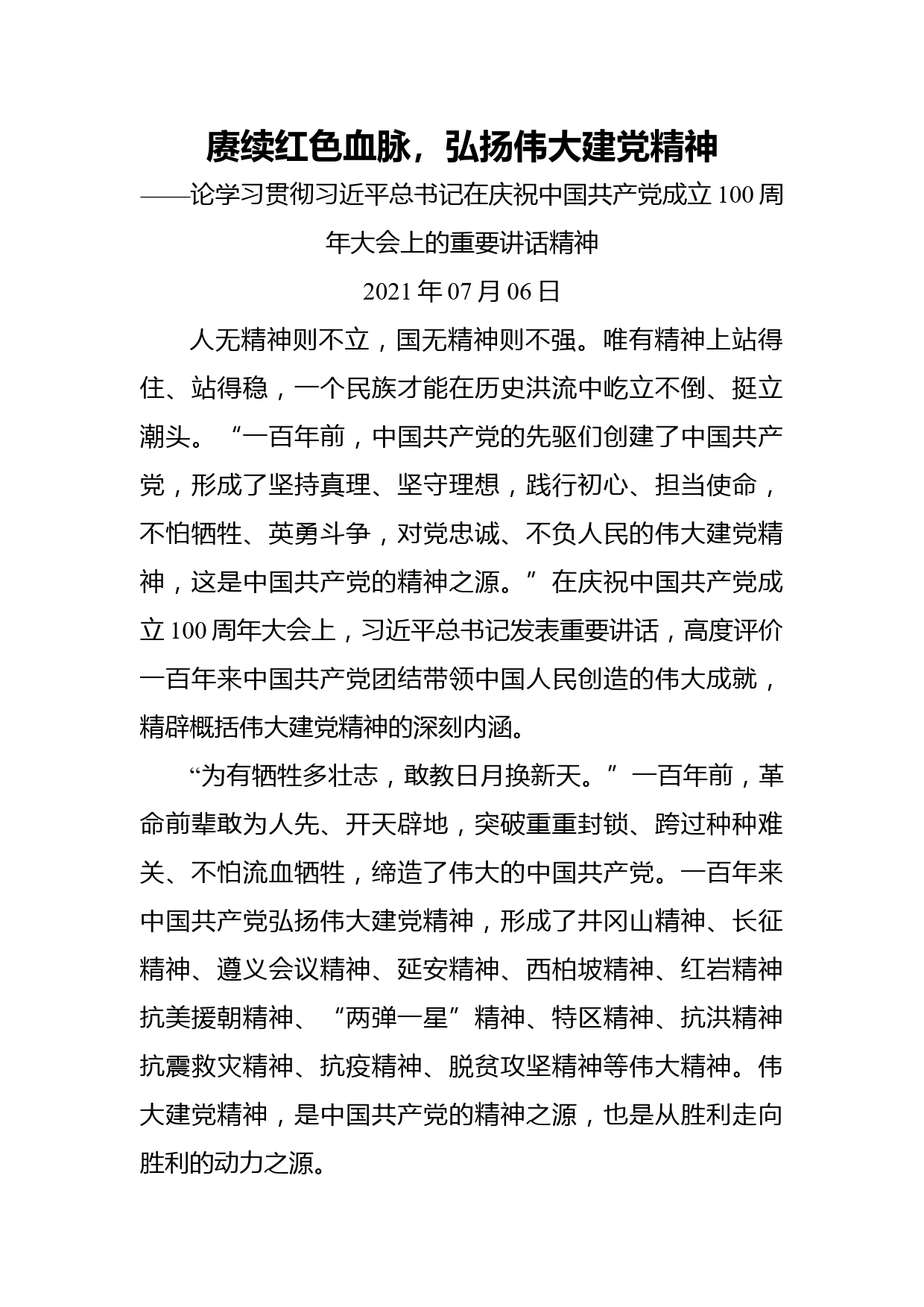 赓续红色血脉，弘扬伟大建党精神

——论学习贯彻习近平总书记在庆祝中国共产党成立100周年大会上的重要讲话精神

2021年07月06日

人无精神则不立，国无精神则不强。唯有精神上站得住、站得稳，一个民族才能在历史洪流中屹立不倒、挺立潮头。“一百年前，中国共产党的先驱们创建了中国共产党，形成了坚持真理、坚守理想，践行初心、担当使命，不怕牺牲、英勇斗争，对党忠诚、不负人民的伟大建党精神，这是中国共产党的精神之源。”在庆祝中国共产党成立100周年大会上，习近平总书记发表重要讲话，高度评价一百年来中国共产党团结带领中国人民创造的伟大成就，精辟概括伟大建党精神的深刻内涵。

“为有牺牲多壮志，敢教日月换新天。”一百年前，革命前辈敢为人先、开天辟地，突破重重封锁、跨过种种难关、不怕流血牺牲，缔造了伟大的中国共产党。一百年来中国共产党弘扬伟大建党精神，形成了井冈山精神、长征精神、遵义会议精神、延安精神、西柏坡精神、红岩精神抗美援朝精神、“两弹一星”精神、特区精神、抗洪精神抗震救灾精神、抗疫精神、脱贫攻坚精神等伟大精神。伟大建党精神，是中国共产党的精神之源，也是从胜利走向胜利的动力之源。